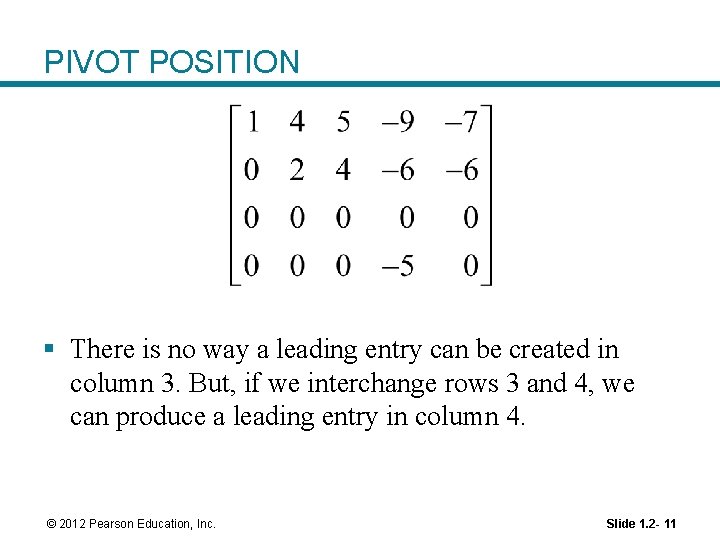 PIVOT POSITION

$\begin{bmatrix} 1 & 4 & 5 & -9 & -7 \\ 0 & 2 & 4 & -6 & -6 \\ 0 & 0 & 0 & 0 & 0 \\ 0 & 0 & 0 & -5 & 0 \end{bmatrix}$

▪ There is no way a leading entry can be created in column 3. But, if we interchange rows 3 and 4, we can produce a leading entry in column 4.

© 2012 Pearson Education, Inc.

Slide 1.2- 11